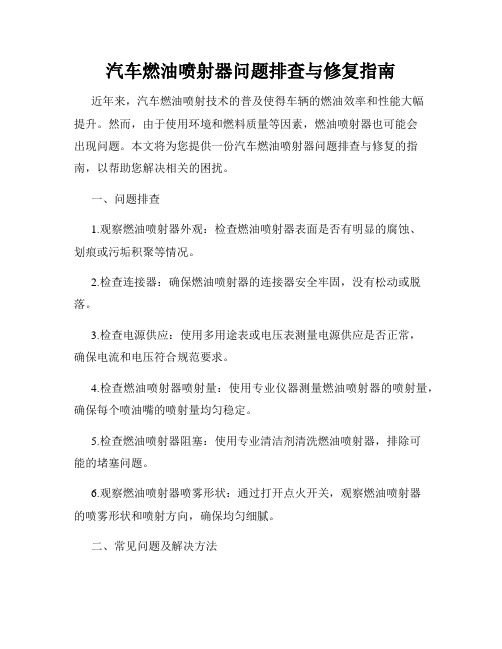 汽车燃油喷射器问题排查与修复指南

近年来，汽车燃油喷射技术的普及使得车辆的燃油效率和性能大幅提升。然而，由于使用环境和燃料质量等因素，燃油喷射器也可能会出现问题。本文将为您提供一份汽车燃油喷射器问题排查与修复的指南，以帮助您解决相关的困扰。

一、问题排查

1.观察燃油喷射器外观：检查燃油喷射器表面是否有明显的腐蚀、划痕或污垢积聚等情况。

2.检查连接器：确保燃油喷射器的连接器安全牢固，没有松动或脱落。

3.检查电源供应：使用多用途表或电压表测量电源供应是否正常，确保电流和电压符合规范要求。

4.检查燃油喷射器喷射量：使用专业仪器测量燃油喷射器的喷射量，确保每个喷油嘴的喷射量均匀稳定。

5.检查燃油喷射器阻塞：使用专业清洁剂清洗燃油喷射器，排除可能的堵塞问题。

6.观察燃油喷射器喷雾形状：通过打开点火开关，观察燃油喷射器的喷雾形状和喷射方向，确保均匀细腻。

二、常见问题及解决方法